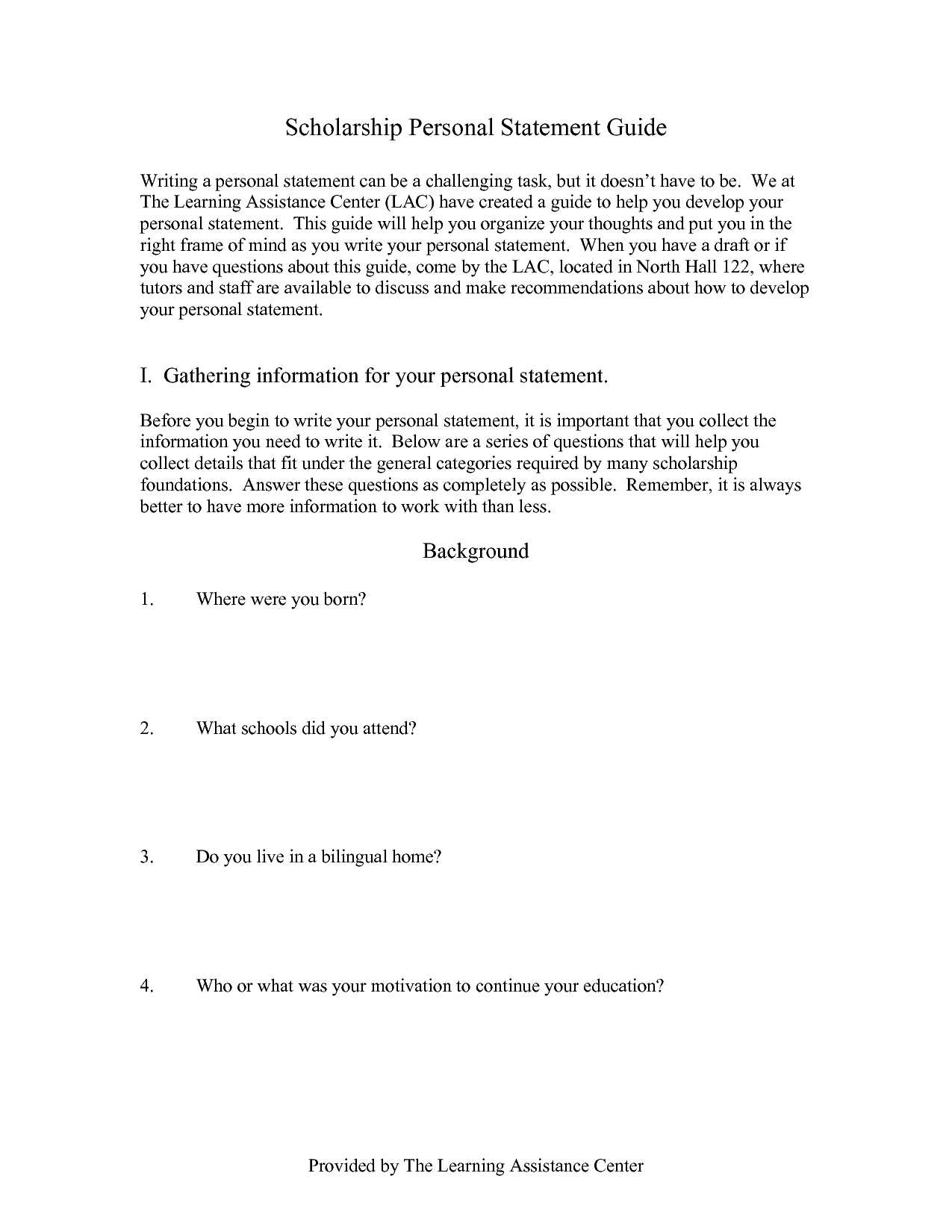 Scholarship Personal Statement Guide

Writing a personal statement can be a challenging task, but it doesn't have to be. We at The Learning Assistance Center (LAC) have created a guide to help you develop your personal statement. This guide will help you organize your thoughts and put you in the right frame of mind as you write your personal statement. When you have a draft or if you have questions about this guide, come by the LAC, located in North Hall 122, where tutors and staff are available to discuss and make recommendations about how to develop your personal statement.

I. Gathering information for your personal statement.

Before you begin to write your personal statement, it is important that you collect the information you need to write it. Below are a series of questions that will help you collect details that fit under the general categories required by many scholarship foundations. Answer these questions as completely as possible. Remember, it is always better to have more information to work with than less.

Background

1. Where were you born?

2. What schools did you attend?

3. Do you live in a bilingual home?

4. Who or what was your motivation to continue your education?

Provided by The Learning Assistance Center